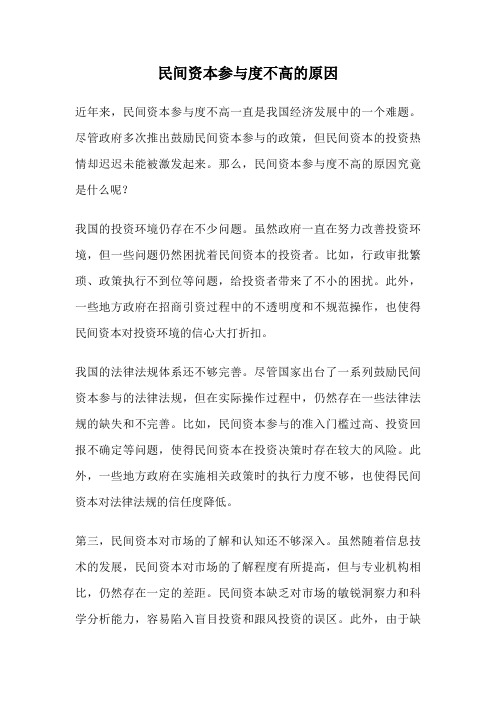 民间资本参与度不高的原因

近年来，民间资本参与度不高一直是我国经济发展中的一个难题。尽管政府多次推出鼓励民间资本参与的政策，但民间资本的投资热情却迟迟未能被激发起来。那么，民间资本参与度不高的原因究竟是什么呢？

我国的投资环境仍存在不少问题。虽然政府一直在努力改善投资环境，但一些问题仍然困扰着民间资本的投资者。比如，行政审批繁琐、政策执行不到位等问题，给投资者带来了不小的困扰。此外，一些地方政府在招商引资过程中的不透明度和不规范操作，也使得民间资本对投资环境的信心大打折扣。

我国的法律法规体系还不够完善。尽管国家出台了一系列鼓励民间资本参与的法律法规，但在实际操作过程中，仍然存在一些法律法规的缺失和不完善。比如，民间资本参与的准入门槛过高、投资回报不确定等问题，使得民间资本在投资决策时存在较大的风险。此外，一些地方政府在实施相关政策时的执行力度不够，也使得民间资本对法律法规的信任度降低。

第三，民间资本对市场的了解和认知还不够深入。虽然随着信息技术的发展，民间资本对市场的了解程度有所提高，但与专业机构相比，仍然存在一定的差距。民间资本缺乏对市场的敏锐洞察力和科学分析能力，容易陷入盲目投资和跟风投资的误区。此外，由于缺